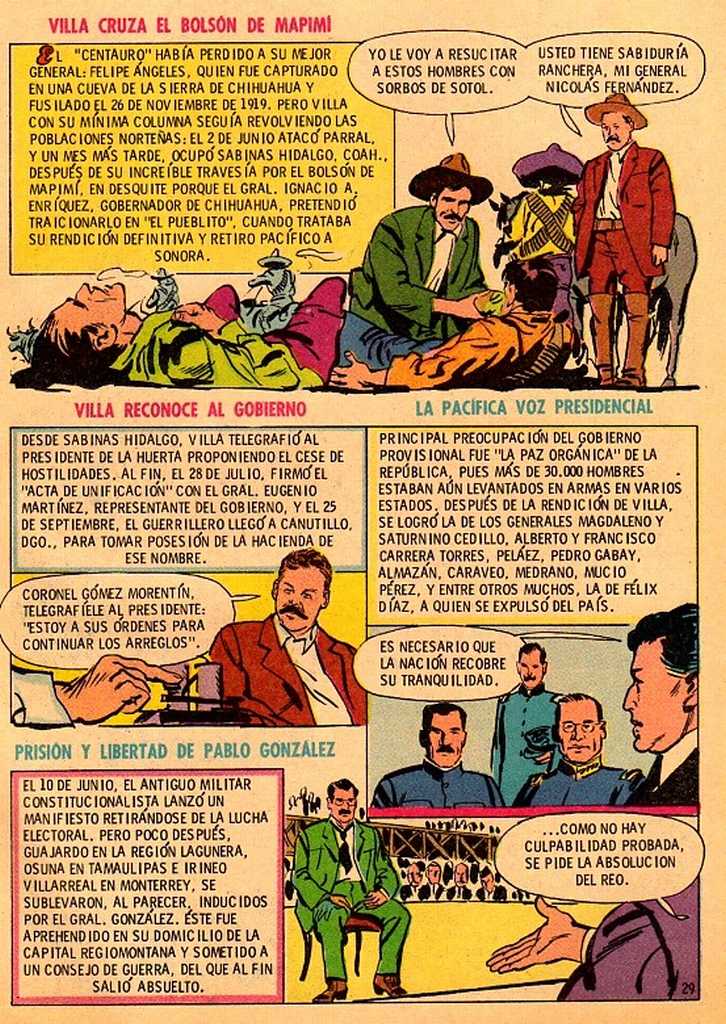 VILLA CRUZA EL BOLSÓN DE MAPIMÍ

EL "CENTAURO" HABÍA PERDIDO A SU MEJOR GENERAL: FELIPE ÁNGELES, QUIEN FUE CAPTURADO EN UNA CUEVA DE LA SIERRA DE CHIHUAHUA Y FUSILADO EL 26 DE NOVIEMBRE DE 1919. PERO VILLA CON SU MÍNIMA COLUMNA SEGUÍA REVOLVIENDO LAS POBLACIONES NORTEÑAS: EL 2 DE JUNIO ATACÓ PARRAL, Y UN MES MÁS TARDE, OCUPÓ SABINAS HIDALGO, COAH., DESPUÉS DE SU INCREÍBLE TRAVESÍA POR EL BOLSÓN DE MAPIMÍ, EN DESQUITE PORQUE EL GRAL. IGNACIO A. ENRÍQUEZ, GOBERNADOR DE CHIHUAHUA, PRETENDIÓ TRAICIONARLO EN "EL PUEBLITO", CUANDO TRATABA SU RENDICIÓN DEFINITIVA Y RETIRO PACÍFICO A SONORA.

YO LE VOY A RESUCITAR A ESTOS HOMBRES CON SORBOS DE SOTOL.

USTED TIENE SABIDURÍA RANCHERA, MI GENERAL NICOLÁS FERNÁNDEZ.

VILLA RECONOCE AL GOBIERNO

DESDE SABINAS HIDALGO, VILLA TELEGRAFIÓ AL PRESIDENTE DE LA HUERTA PROPONIENDO EL CESE DE HOSTILIDADES. AL FIN, EL 28 DE JULIO, FIRMÓ EL "ACTA DE UNIFICACIÓN" CON EL GRAL. EUGENIO MARTÍNEZ, REPRESENTANTE DEL GOBIERNO, Y EL 25 DE SEPTIEMBRE, EL GUERRILLERO LLEGÓ A CANUTILLO, DGO., PARA TOMAR POSESIÓN DE LA HACIENDA DE ESE NOMBRE.

CORONEL GÓMEZ MORENTÍN, TELEGRAFÍELE AL PRESIDENTE: "ESTOY A SUS ÓRDENES PARA CONTINUAR LOS ARREGLOS".

LA PACÍFICA VOZ PRESIDENCIAL

PRINCIPAL PREOCUPACIÓN DEL GOBIERNO PROVISIONAL FUE "LA PAZ ORGÁNICA" DE LA REPÚBLICA, PUES MÁS DE 30.000 HOMBRES ESTABAN AÚN LEVANTADOS EN ARMAS EN VARIOS ESTADOS. DESPUÉS DE LA RENDICIÓN DE VILLA, SE LOGRÓ LA DE LOS GENERALES MAGDALENO Y SATURNINO CEDILLO, ALBERTO Y FRANCISCO CARRERA TORRES, PELÁEZ, PEDRO GABAY, ALMAZÁN, CARAVEO, MEDRANO, MUCIO PÉREZ, Y ENTRE OTROS MUCHOS, LA DE FÉLIX DÍAZ, A QUIEN SE EXPULSÓ DEL PAÍS.

ES NECESARIO QUE LA NACIÓN RECOBRE SU TRANQUILIDAD.

PRISIÓN Y LIBERTAD DE PABLO GONZÁLEZ

EL 10 DE JUNIO, EL ANTIGUO MILITAR CONSTITUCIONALISTA LANZÓ UN MANIFIESTO RETIRÁNDOSE DE LA LUCHA ELECTORAL. PERO POCO DESPUÉS, GUAJARDO EN LA REGIÓN LAGUNERA, OSUNA EN TAMAULIPAS E IRINEO VILLARREAL EN MONTERREY, SE SUBLEVARON, AL PARECER, INDUCIDOS POR EL GRAL. GONZÁLEZ. ÉSTE FUE APREHENDIDO EN SU DOMICILIO DE LA CAPITAL REGIOMONTANA Y SOMETIDO A UN CONSEJO DE GUERRA, DEL QUE AL FIN SALIÓ ABSUELTO.

...COMO NO HAY CULPABILIDAD PROBADA, SE PIDE LA ABSOLUCIÓN DEL REO.

29